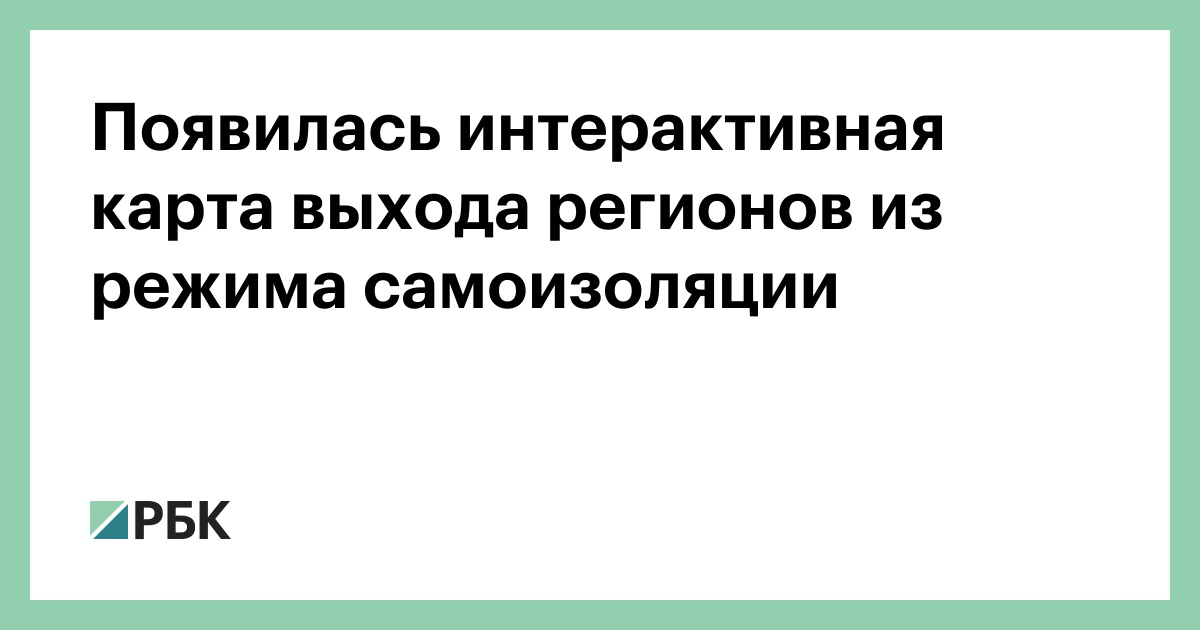 Появилась интерактивная карта выхода регионов из режима самоизоляции

РБК